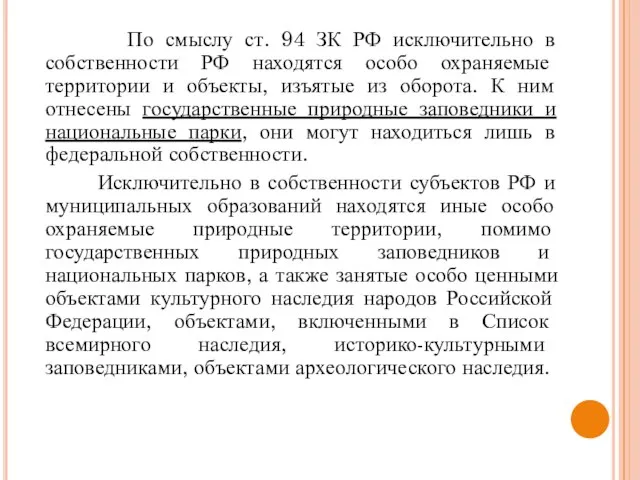 По смыслу ст. 94 ЗК РФ исключительно в собственности РФ находятся особо охраняемые территории и объекты, изъятые из оборота. К ним отнесены государственные природные заповедники и национальные парки, они могут находиться лишь в федеральной собственности.

Исключительно в собственности субъектов РФ и муниципальных образований находятся иные особо охраняемые природные территории, помимо государственных природных заповедников и национальных парков, а также занятые особо ценными объектами культурного наследия народов Российской Федерации, объектами, включенными в Список всемирного наследия, историко-культурными заповедниками, объектами археологического наследия.